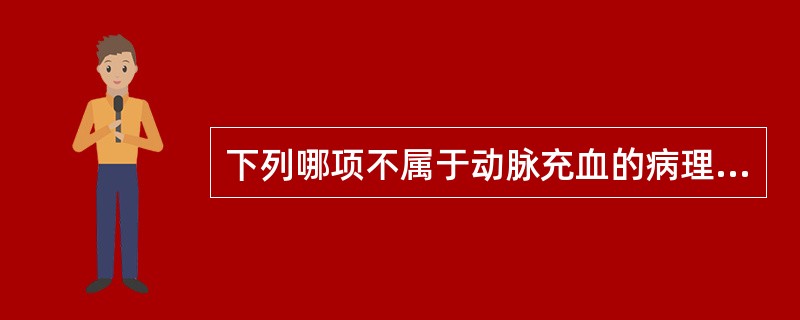 下列哪项不属于动脉充血的病理...